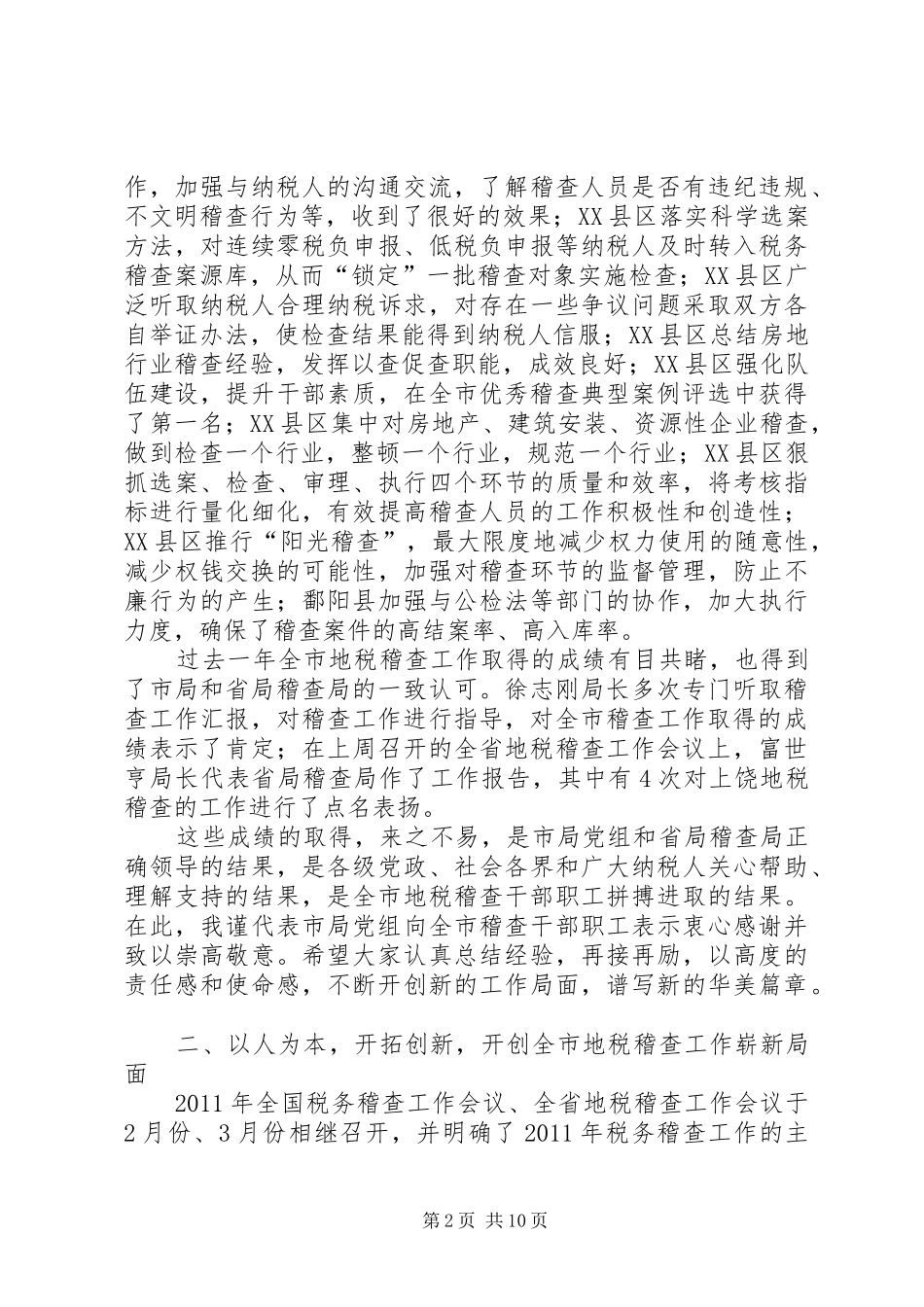 作，加强与纳税人的沟通交流，了解稽查人员是否有违纪违规、不文明稽查行为等，收到了很好的效果；XX县区落实科学选案方法，对连续零税负申报、低税负申报等纳税人及时转入税务稽查案源库，从而“锁定”一批稽查对象实施检查；XX县区广泛听取纳税人合理纳税诉求，对存在一些争议问题采取双方各自举证办法，使检查结果能得到纳税人信服；XX县区总结房地行业稽查经验，发挥以查促查职能，成效良好；XX县区强化队伍建设，提升干部素质，在全市优秀稽查典型案例评选中获得了第一名；XX县区集中对房地产、建筑安装、资源性企业稽查，做到检查一个行业，整顿一个行业，规范一个行业；XX县区狠抓选案、检查、审理、执行四个环节的质量和效率，将考核指标进行量化细化，有效提高稽查人员的工作积极性和创造性；XX县区推行“阳光稽查”，最大限度地减少权力使用的随意性，减少权钱交换的可能性，加强对稽查环节的监督管理，防止不廉行为的产生；鄱阳县加强与公检法等部门的协作，加大执行力度，确保了稽查案件的高结案率、高入库率。

过去一年全市地税稽查工作取得的成绩有目共睹，也得到了市局和省局稽查局的一致认可。徐志刚局长多次专门听取稽查工作汇报，对稽查工作进行指导，对全市稽查工作取得的成绩表示了肯定；在上周召开的全省地税稽查工作会议上，富世亨局长代表省局稽查局作了工作报告，其中有4次对上饶地税稽查的工作进行了点名表扬。

这些成绩的取得，来之不易，是市局党组和省局稽查局正确领导的结果，是各级党政、社会各界和广大纳税人关心帮助、理解支持的结果，是全市地税稽查干部职工拼搏进取的结果。在此，我谨代表市局党组向全市稽查干部职工表示衷心感谢并致以崇高敬意。希望大家认真总结经验，再接再励，以高度的责任感和使命感，不断开创新的工作局面，谱写新的华美篇章。

二、以人为本，开拓创新，开创全市地税稽查工作崭新局面

2011年全国税务稽查工作会议、全省地税稽查工作会议于2月份、3月份相继召开，并明确了2011年税务稽查工作的主

第2页 共10页